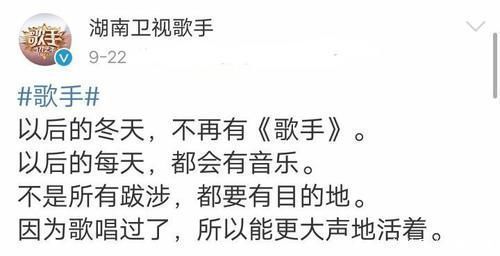 歌手

湖南卫视歌手
9-22

#歌手#
以后的冬天，不再有《歌手》。
以后的每天，都会有音乐。
不是所有跋涉，都要有目的地。
因为歌唱过了，所以能更大声地活着。